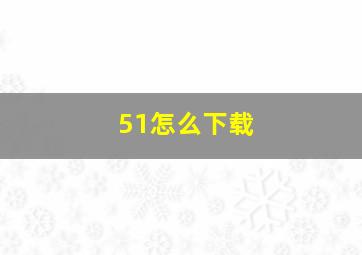 51怎么下载